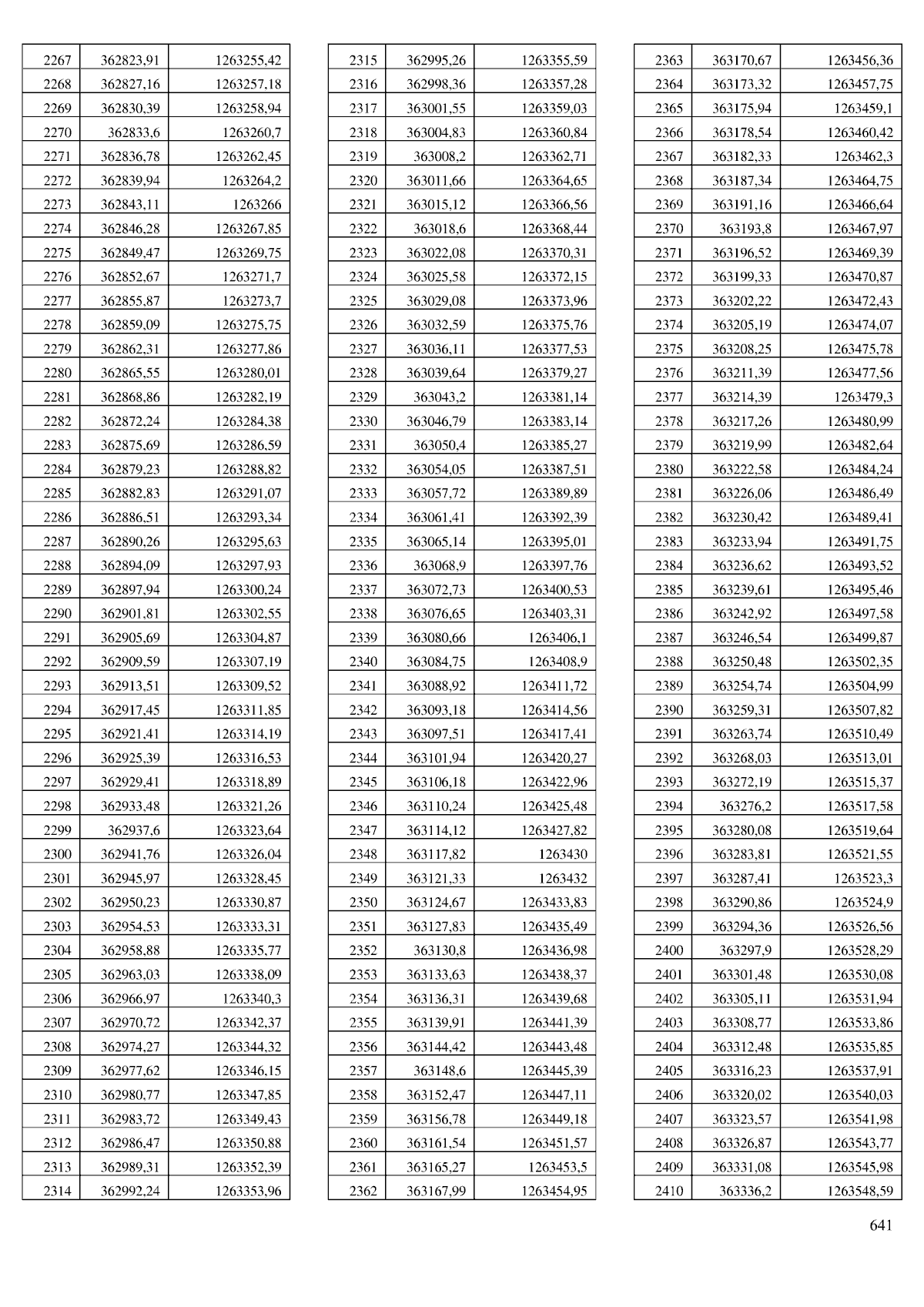 | 2267 | 362823,91 | 1263255,42 |
|---|---|---|
| 2268 | 362827,16 | 1263257,18 |
| 2269 | 362830,39 | 1263258,94 |
| 2270 | 362833,6 | 1263260,7 |
| 2271 | 362836,78 | 1263262,45 |
| 2272 | 362839,94 | 1263264,2 |
| 2273 | 362843,11 | 1263266 |
| 2274 | 362846,28 | 1263267,85 |
| 2275 | 362849,47 | 1263269,75 |
| 2276 | 362852,67 | 1263271,7 |
| 2277 | 362855,87 | 1263273,7 |
| 2278 | 362859,09 | 1263275,75 |
| 2279 | 362862,31 | 1263277,86 |
| 2280 | 362865,55 | 1263280,01 |
| 2281 | 362868,86 | 1263282,19 |
| 2282 | 362872,24 | 1263284,38 |
| 2283 | 362875,69 | 1263286,59 |
| 2284 | 362879,23 | 1263288,82 |
| 2285 | 362882,83 | 1263291,07 |
| 2286 | 362886,51 | 1263293,34 |
| 2287 | 362890,26 | 1263295,63 |
| 2288 | 362894,09 | 1263297,93 |
| 2289 | 362897,94 | 1263300,24 |
| 2290 | 362901,81 | 1263302,55 |
| 2291 | 362905,69 | 1263304,87 |
| 2292 | 362909,59 | 1263307,19 |
| 2293 | 362913,51 | 1263309,52 |
| 2294 | 362917,45 | 1263311,85 |
| 2295 | 362921,41 | 1263314,19 |
| 2296 | 362925,39 | 1263316,53 |
| 2297 | 362929,41 | 1263318,89 |
| 2298 | 362933,48 | 1263321,26 |
| 2299 | 362937,6 | 1263323,64 |
| 2300 | 362941,76 | 1263326,04 |
| 2301 | 362945,97 | 1263328,45 |
| 2302 | 362950,23 | 1263330,87 |
| 2303 | 362954,53 | 1263333,31 |
| 2304 | 362958,88 | 1263335,77 |
| 2305 | 362963,03 | 1263338,09 |
| 2306 | 362966,97 | 1263340,3 |
| 2307 | 362970,72 | 1263342,37 |
| 2308 | 362974,27 | 1263344,32 |
| 2309 | 362977,62 | 1263346,15 |
| 2310 | 362980,77 | 1263347,85 |
| 2311 | 362983,72 | 1263349,43 |
| 2312 | 362986,47 | 1263350,88 |
| 2313 | 362989,31 | 1263352,39 |
| 2314 | 362992,24 | 1263353,96 |

| 2315 | 362995,26 | 1263355,59 |
|---|---|---|
| 2316 | 362998,36 | 1263357,28 |
| 2317 | 363001,55 | 1263359,03 |
| 2318 | 363004,83 | 1263360,84 |
| 2319 | 363008,2 | 1263362,71 |
| 2320 | 363011,66 | 1263364,65 |
| 2321 | 363015,12 | 1263366,56 |
| 2322 | 363018,6 | 1263368,44 |
| 2323 | 363022,08 | 1263370,31 |
| 2324 | 363025,58 | 1263372,15 |
| 2325 | 363029,08 | 1263373,96 |
| 2326 | 363032,59 | 1263375,76 |
| 2327 | 363036,11 | 1263377,53 |
| 2328 | 363039,64 | 1263379,27 |
| 2329 | 363043,2 | 1263381,14 |
| 2330 | 363046,79 | 1263383,14 |
| 2331 | 363050,4 | 1263385,27 |
| 2332 | 363054,05 | 1263387,51 |
| 2333 | 363057,72 | 1263389,89 |
| 2334 | 363061,41 | 1263392,39 |
| 2335 | 363065,14 | 1263395,01 |
| 2336 | 363068,9 | 1263397,76 |
| 2337 | 363072,73 | 1263400,53 |
| 2338 | 363076,65 | 1263403,31 |
| 2339 | 363080,66 | 1263406,1 |
| 2340 | 363084,75 | 1263408,9 |
| 2341 | 363088,92 | 1263411,72 |
| 2342 | 363093,18 | 1263414,56 |
| 2343 | 363097,51 | 1263417,41 |
| 2344 | 363101,94 | 1263420,27 |
| 2345 | 363106,18 | 1263422,96 |
| 2346 | 363110,24 | 1263425,48 |
| 2347 | 363114,12 | 1263427,82 |
| 2348 | 363117,82 | 1263430 |
| 2349 | 363121,33 | 1263432 |
| 2350 | 363124,67 | 1263433,83 |
| 2351 | 363127,83 | 1263435,49 |
| 2352 | 363130,8 | 1263436,98 |
| 2353 | 363133,63 | 1263438,37 |
| 2354 | 363136,31 | 1263439,68 |
| 2355 | 363139,91 | 1263441,39 |
| 2356 | 363144,42 | 1263443,48 |
| 2357 | 363148,6 | 1263445,39 |
| 2358 | 363152,47 | 1263447,11 |
| 2359 | 363156,78 | 1263449,18 |
| 2360 | 363161,54 | 1263451,57 |
| 2361 | 363165,27 | 1263453,5 |
| 2362 | 363167,99 | 1263454,95 |

| 2363 | 363170,67 | 1263456,36 |
|---|---|---|
| 2364 | 363173,32 | 1263457,75 |
| 2365 | 363175,94 | 1263459,1 |
| 2366 | 363178,54 | 1263460,42 |
| 2367 | 363182,33 | 1263462,3 |
| 2368 | 363187,34 | 1263464,75 |
| 2369 | 363191,16 | 1263466,64 |
| 2370 | 363193,8 | 1263467,97 |
| 2371 | 363196,52 | 1263469,39 |
| 2372 | 363199,33 | 1263470,87 |
| 2373 | 363202,22 | 1263472,43 |
| 2374 | 363205,19 | 1263474,07 |
| 2375 | 363208,25 | 1263475,78 |
| 2376 | 363211,39 | 1263477,56 |
| 2377 | 363214,39 | 1263479,3 |
| 2378 | 363217,26 | 1263480,99 |
| 2379 | 363219,99 | 1263482,64 |
| 2380 | 363222,58 | 1263484,24 |
| 2381 | 363226,06 | 1263486,49 |
| 2382 | 363230,42 | 1263489,41 |
| 2383 | 363233,94 | 1263491,75 |
| 2384 | 363236,62 | 1263493,52 |
| 2385 | 363239,61 | 1263495,46 |
| 2386 | 363242,92 | 1263497,58 |
| 2387 | 363246,54 | 1263499,87 |
| 2388 | 363250,48 | 1263502,35 |
| 2389 | 363254,74 | 1263504,99 |
| 2390 | 363259,31 | 1263507,82 |
| 2391 | 363263,74 | 1263510,49 |
| 2392 | 363268,03 | 1263513,01 |
| 2393 | 363272,19 | 1263515,37 |
| 2394 | 363276,2 | 1263517,58 |
| 2395 | 363280,08 | 1263519,64 |
| 2396 | 363283,81 | 1263521,55 |
| 2397 | 363287,41 | 1263523,3 |
| 2398 | 363290,86 | 1263524,9 |
| 2399 | 363294,36 | 1263526,56 |
| 2400 | 363297,9 | 1263528,29 |
| 2401 | 363301,48 | 1263530,08 |
| 2402 | 363305,11 | 1263531,94 |
| 2403 | 363308,77 | 1263533,86 |
| 2404 | 363312,48 | 1263535,85 |
| 2405 | 363316,23 | 1263537,91 |
| 2406 | 363320,02 | 1263540,03 |
| 2407 | 363323,57 | 1263541,98 |
| 2408 | 363326,87 | 1263543,77 |
| 2409 | 363331,08 | 1263545,98 |
| 2410 | 363336,2 | 1263548,59 |

641